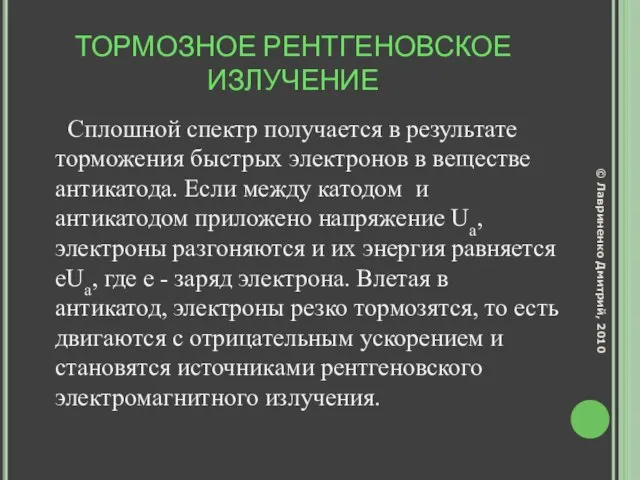 ТОРМОЗНОЕ РЕНТГЕНОВСКОЕ ИЗЛУЧЕНИЕ

Сплошной спектр получается в результате торможения быстрых электронов в веществе антикатода. Если между катодом и антикатодом приложено напряжение $U_a$, электроны разгоняются и их энергия равняется $eU_a$, где e - заряд электрона. Влетая в антикатод, электроны резко тормозятся, то есть двигаются с отрицательным ускорением и становятся источниками рентгеновского электромагнитного излучения.

© Лавриненко Дмитрий, 2010